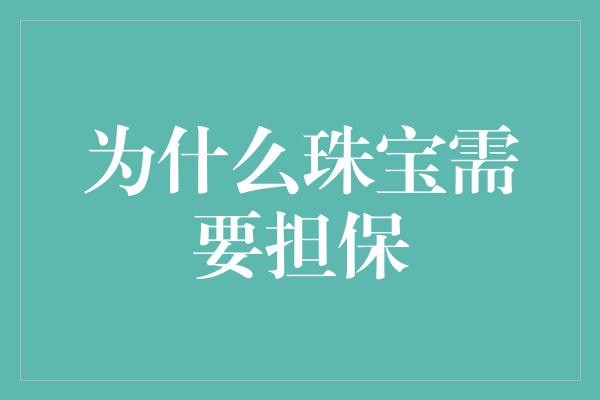 为什么珠宝需要担保